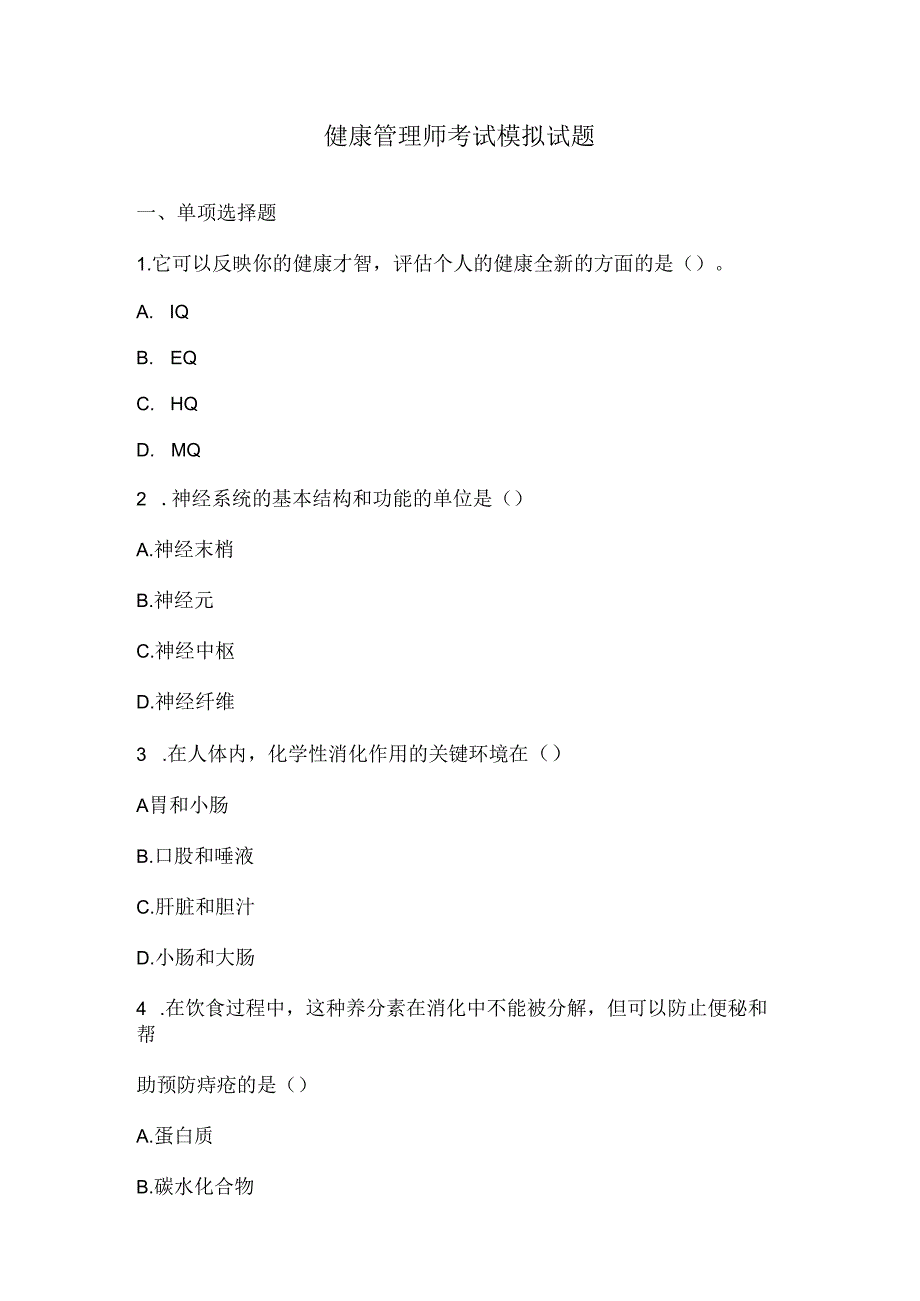 健康管理师考试模拟试题

一、单项选择题

1.它可以反映你的健康才智，评估个人的健康全新的方面的是（）。

A. IQ

B. EQ

C. HQ

D. MQ

2 .神经系统的基本结构和功能的单位是（）

A.神经末梢

B.神经元

C.神经中枢

D.神经纤维

3 .在人体内，化学性消化作用的关键环境在（）

A胃和小肠

B.口股和唾液

C.肝脏和胆汁

D.小肠和大肠

4 .在饮食过程中，这种养分素在消化中不能被分解，但可以防止便秘和帮

助预防痔疮的是（）

A.蛋白质

B.碳水化合物